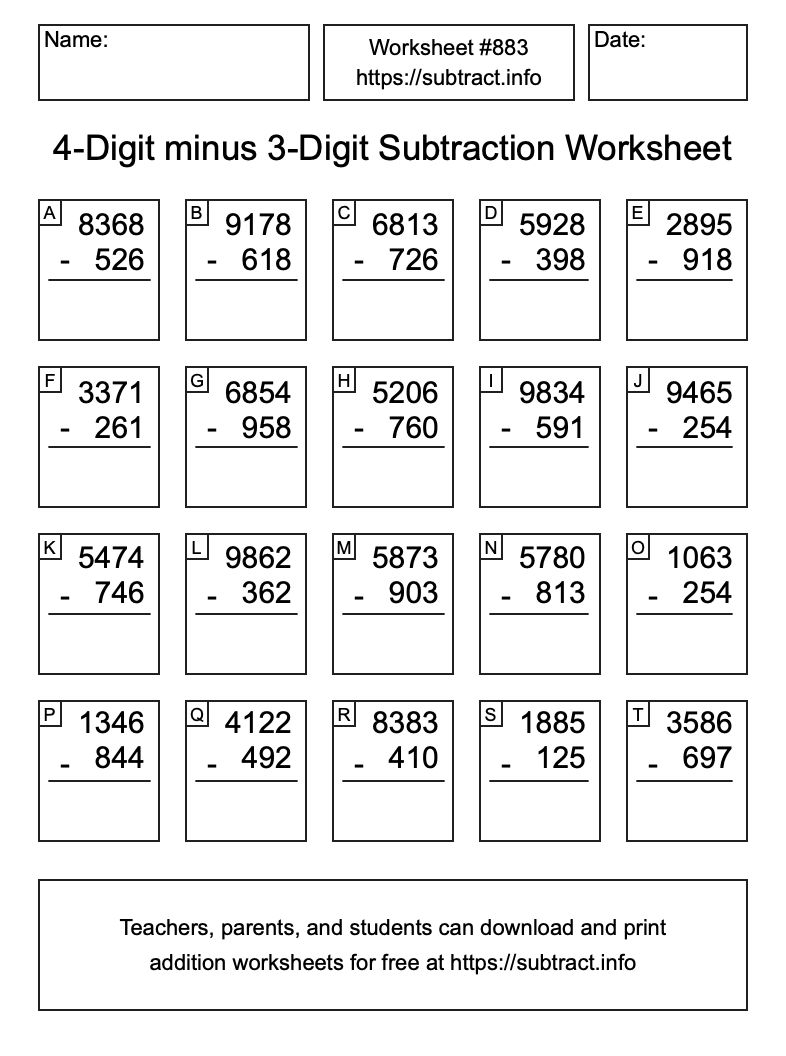 Name:

Worksheet #883
https://subtract.info

Date:

4-Digit minus 3-Digit Subtraction Worksheet

A 8368 - 526

B 9178 - 618

C 6813 - 726

D 5928 - 398

E 2895 - 918

F 3371 - 261

G 6854 - 958

H 5206 - 760

I 9834 - 591

J 9465 - 254

K 5474 - 746

L 9862 - 362

M 5873 - 903

N 5780 - 813

O 1063 - 254

P 1346 - 844

Q 4122 - 492

R 8383 - 410

S 1885 - 125

T 3586 - 697

Teachers, parents, and students can download and print addition worksheets for free at https://subtract.info